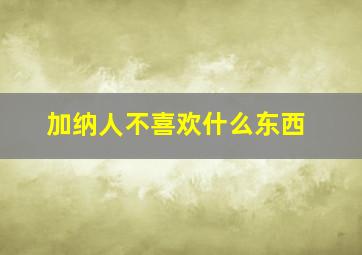 加纳人不喜欢什么东西